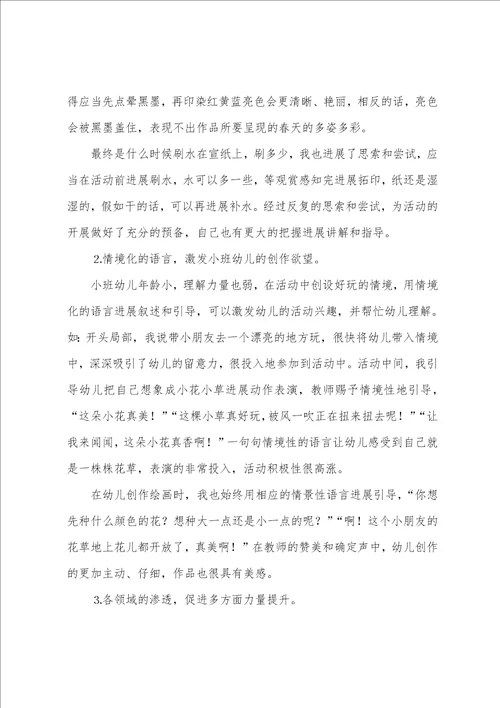 得应当先点晕黑墨，再印染红黄蓝亮色会更清晰、艳丽，相反的话，亮色会被黑墨盖住，表现不出作品所要呈现的春天的多姿多彩。

最终是什么时候刷水在宣纸上，刷多少，我也进展了思索和尝试，应当在活动前进展刷水，水可以多一些，等观赏感知完进展拓印，纸还是湿湿的，假如干的话，可以再进展补水。经过反复的思索和尝试，为活动的开展做好了充分的预备，自己也有更大的把握进展讲解和指导。

2.情境化的语言，激发小班幼儿的创作欲望。

小班幼儿年龄小，理解力量也弱，在活动中创设好玩的情境，用情境化的语言进展叙述和引导，可以激发幼儿的活动兴趣，并帮忙幼儿理解。如：开头局部，我说带小朋友去一个漂亮的地方玩，很快将幼儿带入情境中，深深吸引了幼儿的留意力，很投入地参加到活动中。活动中间，我引导幼儿把自己想象成小花小草进展动作表演，教师赐予情境性地引导，“这朵小花真美！”“这棵小草真好玩，被风一吹正在扭来扭去呢！”“让我来闻闻，这朵小花真香啊！”一句句情境性的语言让幼儿感受到自己就是一株株花草，表演的非常投入，活动积极性很高涨。

在幼儿创作绘画时，我也始终用相应的情景性语言进展引导，“你想先种什么颜色的花？想种大一点还是小一点的呢？”“啊！这个小朋友的花草地上花儿都开放了，真美啊！”在教师的赞美和确定声中，幼儿创作的更加主动、仔细，作品也很具有美感。

3.各领域的渗透，促进多方面力量提升。